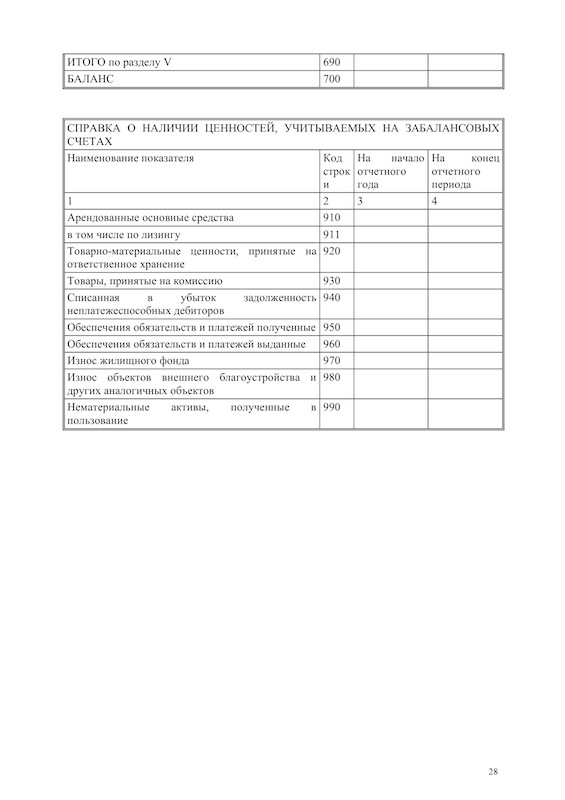 | ИТОГО по разделу V | 690 | | |
|---|---|---|---|
| БАЛАНС | 700 | | |

СПРАВКА О НАЛИЧИИ ЦЕННОСТЕЙ, УЧИТЫВАЕМЫХ НА ЗАБАЛАНСОВЫХ СЧЕТАХ

| Наименование показателя | Код строки | На начало отчетного года | На конец отчетного периода |
|---|---|---|---|
| 1 | 2 | 3 | 4 |
| Арендованные основные средства | 910 | | |
| в том числе по лизингу | 911 | | |
| Товарно-материальные ценности, принятые на ответственное хранение | 920 | | |
| Товары, принятые на комиссию | 930 | | |
| Списанная в убыток задолженность неплатежеспособных дебиторов | 940 | | |
| Обеспечения обязательств и платежей полученные | 950 | | |
| Обеспечения обязательств и платежей выданные | 960 | | |
| Износ жилищного фонда | 970 | | |
| Износ объектов внешнего благоустройства и других аналогичных объектов | 980 | | |
| Нематериальные активы, полученные в пользование | 990 | | |

28